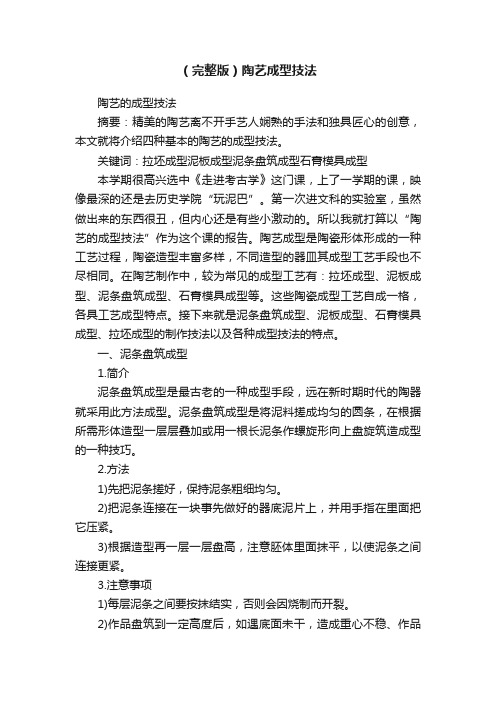 （完整版）陶艺成型技法

陶艺的成型技法

摘要：精美的陶艺离不开手艺人娴熟的手法和独具匠心的创意，本文就将介绍四种基本的陶艺的成型技法。

关键词：拉坯成型泥板成型泥条盘筑成型石膏模具成型

本学期很高兴选中《走进考古学》这门课，上了一学期的课，映像最深的还是去历史学院“玩泥巴”。第一次进文科的实验室，虽然做出来的东西很丑，但内心还是有些小激动的。所以我就打算以“陶艺的成型技法”作为这个课的报告。陶艺成型是陶瓷形体形成的一种工艺过程，陶瓷造型丰富多样，不同造型的器皿其成型工艺手段也不尽相同。在陶艺制作中，较为常见的成型工艺有：拉坯成型、泥板成型、泥条盘筑成型、石膏模具成型等。这些陶瓷成型工艺自成一格，各具工艺成型特点。接下来就是泥条盘筑成型、泥板成型、石膏模具成型、拉坯成型的制作技法以及各种成型技法的特点。

一、泥条盘筑成型

1.简介

泥条盘筑成型是最古老的一种成型手段，远在新时期时代的陶器就采用此方法成型。泥条盘筑成型是将泥料搓成均匀的圆条，在根据所需形体造型一层层叠加或用一根长泥条作螺旋形向上盘旋筑造成型的一种技巧。

2.方法

1)先把泥条搓好，保持泥条粗细均匀。

2)把泥条连接在一块事先做好的器底泥片上，并用手指在里面把它压紧。

3)根据造型再一层一层盘高，注意胚体里面抹平，以使泥条之间连接更紧。

3.注意事项

1)每层泥条之间要按抹结实，否则会因烧制而开裂。

2)作品盘筑到一定高度后，如遇底面未干，造成重心不稳、作品